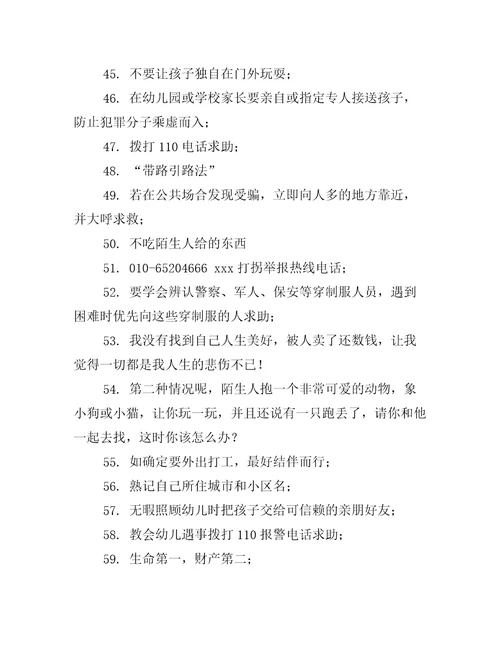 45. 不要让孩子独自在门外玩耍；

46. 在幼儿园或学校家长要亲自或指定专人接送孩子，防止犯罪分子乘虚而入；

47. 拨打 110 电话求助；

48. “带路引路法”

49. 若在公共场合发现受骗，立即向人多的地方靠近，并大呼求救；

50. 不吃陌生人给的东西

51. 010-65204666 xxx 打拐举报热线电话；

52. 要学会辨认警察、军人、保安等穿制服人员，遇到困难时优先向这些穿制服的人求助；

53. 我没有找到自己人生美好，被人卖了还数钱，让我觉得一切都是我人生的悲伤不已！

54. 第二种情况呢，陌生人抱一个非常可爱的动物，象小狗或小猫，让你玩一玩，并且还说有一只跑丢了，请你和他一起去找，这时你该怎么办？

55. 如确定要外出打工，最好结伴而行；

56. 熟记自己所住城市和小区名；

57. 无暇照顾幼儿时把孩子交给可信赖的亲朋好友；

58. 教会幼儿遇事拨打 110 报警电话求助；

59. 生命第一，财产第二；